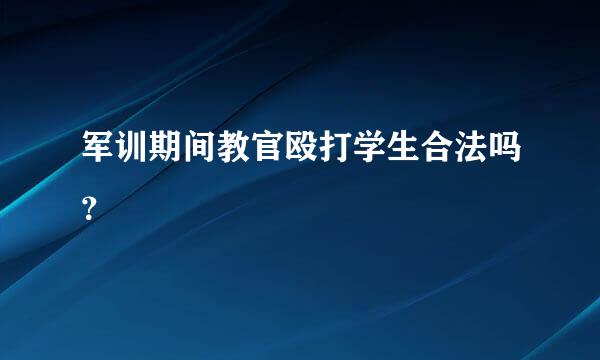 军训期间教官殴打学生合法吗？